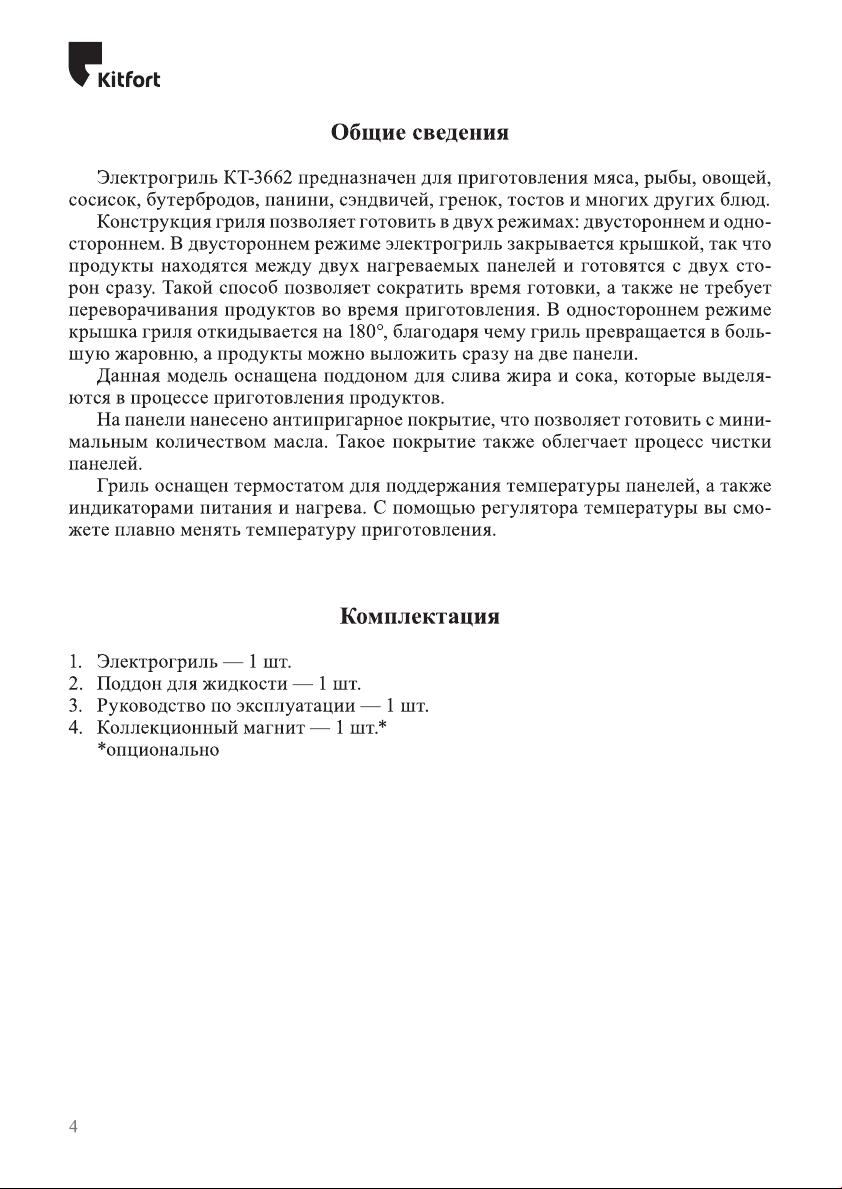 Kitfort

Общие сведения

Электрогриль КТ-3662 предназначен для приготовления мяса, рыбы, овощей, сосисок, бутербродов, панини, сэндвичей, гренок, тостов и многих других блюд.

Конструкция гриля позволяет готовить в двух режимах: двустороннем и одностороннем. В двустороннем режиме электрогриль закрывается крышкой, так что продукты находятся между двух нагреваемых панелей и готовятся с двух сторон сразу. Такой способ позволяет сократить время готовки, а также не требует переворачивания продуктов во время приготовления. В одностороннем режиме крышка гриля откидывается на 180°, благодаря чему гриль превращается в большую жаровню, а продукты можно выложить сразу на две панели.

Данная модель оснащена поддоном для слива жира и сока, которые выделяются в процессе приготовления продуктов.

На панели нанесено антипригарное покрытие, что позволяет готовить с минимальным количеством масла. Такое покрытие также облегчает процесс чистки панелей.

Гриль оснащен термостатом для поддержания температуры панелей, а также индикаторами питания и нагрева. С помощью регулятора температуры вы сможете плавно менять температуру приготовления.

Комплектация

1. Электрогриль — 1 шт.
2. Поддон для жидкости — 1 шт.
3. Руководство по эксплуатации — 1 шт.
4. Коллекционный магнит — 1 шт.*
*опционально

4